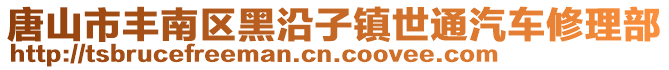 唐山市丰南区黑沿子镇世通汽车修理部
http://tsbrucefreeman.cn.coovee.com